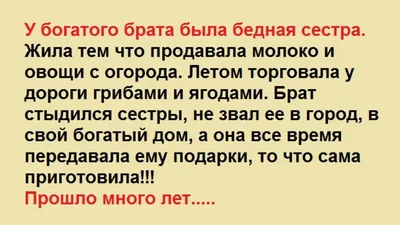 У богатого брата была бедная сестра.
Жила тем что продавала молоко и овощи с огорода. Летом торговала у дороги грибами и ягодами. Брат стыдился сестры, не звал ее в город, в свой богатый дом, а она все время передавала ему подарки, то что сама приготовила!!!
Прошло много лет.....